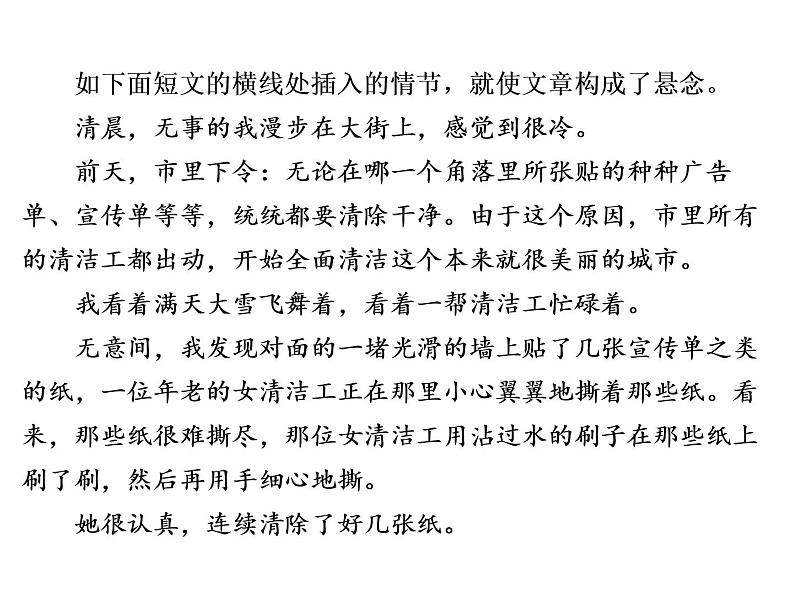 如下面短文的横线处插入的情节，就使文章构成了悬念。

清晨，无事的我漫步在大街上，感觉到很冷。

前天，市里下令：无论在哪一个角落里所张贴的种种广告单、宣传单等等，统统都要清除干净。由于这个原因，市里所有的清洁工都出动，开始全面清洁这个本来就很美丽的城市。

我看着满天大雪飞舞着，看着一帮清洁工忙碌着。

无意间，我发现对面的一堵光滑的墙上贴了几张宣传单之类的纸，一位年老的女清洁工正在那里小心翼翼地撕着那些纸。看来，那些纸很难撕尽，那位女清洁工用沾过水的刷子在那些纸上刷了刷，然后再用手细心地撕。

她很认真，连续清除了好几张纸。